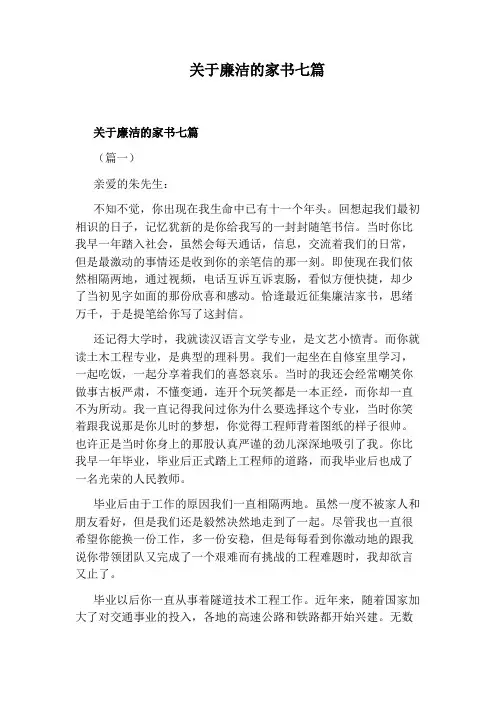 关于廉洁的家书七篇

关于廉洁的家书七篇

（篇一）

亲爱的朱先生：

不知不觉，你出现在我生命中已有十一个年头。回想起我们最初相识的日子，记忆犹新的是你给我写的一封封随笔书信。当时你比我早一年踏入社会，虽然会每天通话，信息，交流着我们的日常，但是最激动的事情还是收到你的亲笔信的那一刻。即使现在我们依然相隔两地，通过视频，电话互诉互诉衷肠，看似方便快捷，却少了当初见字如面的那份欣喜和感动。恰逢最近征集廉洁家书，思绪万千，于是提笔给你写了这封信。

还记得大学时，我就读汉语言文学专业，是文艺小愤青。而你就读土木工程专业，是典型的理科男。我们一起坐在自修室里学习，一起吃饭，一起分享着我们的喜怒哀乐。当时的我还会经常嘲笑你做事古板严肃，不懂变通，连开个玩笑都是一本正经，而你却一直不为所动。我一直记得我问过你为什么要选择这个专业，当时你笑着跟我说那是你儿时的梦想，你觉得工程师背着图纸的样子很帅。也许正是当时你身上的那股认真严谨的劲儿深深地吸引了我。你比我早一年毕业，毕业后正式踏上工程师的道路，而我毕业后也成了一名光荣的人民教师。

毕业后由于工作的原因我们一直相隔两地。虽然一度不被家人和朋友看好，但是我们还是毅然决然地走到了一起。尽管我也一直很希望你能换一份工作，多一份安稳，但是每每看到你激动地的跟我说你带领团队又完成了一个艰难而有挑战的工程难题时，我却欲言又止了。

毕业以后你一直从事着隧道技术工程工作。近年来，随着国家加大了对交通事业的投入，各地的高速公路和铁路都开始兴建。无数